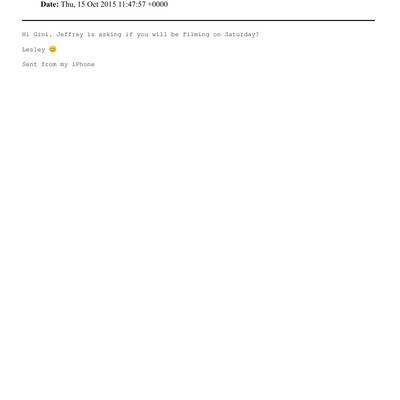 Date: Thu, 15 Oct 2015 11:47:57 +0000

Hi Gini, Jeffrey is asking if you will be filming on Saturday?

Lesley 😊

Sent from my iPhone